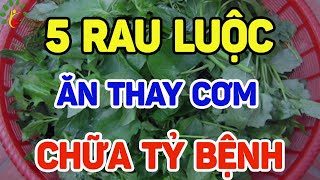 5 RAU LUỘC
ĂN THAY CƠM
CHỮA TỶ BỆNH